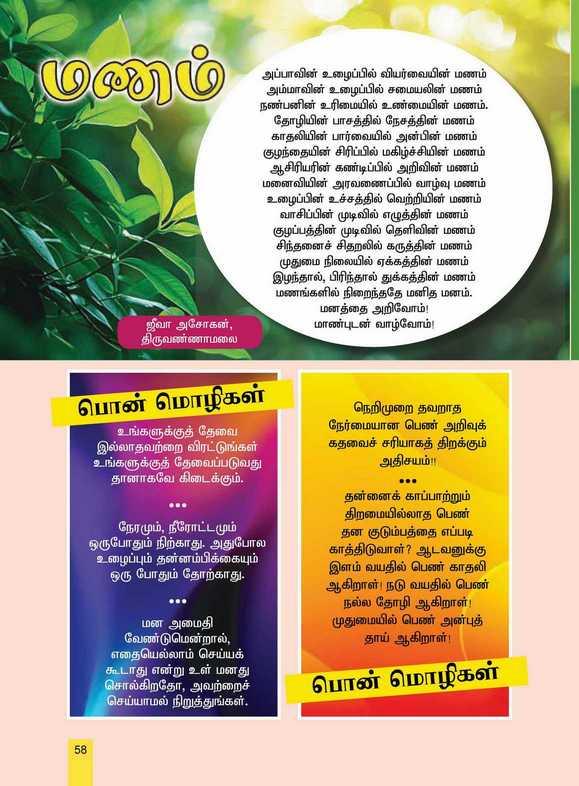 மணம்

அப்பாவின் உழைப்பில் வியர்வையின் மணம்
அம்மாவின் உழைப்பில் சமையலின் மணம்
நண்பனின் உரிமையில் உண்மையின் மணம்.
தோழியின் பாசத்தில் நேசத்தின் மணம்
காதலியின் பார்வையில் அன்பின் மணம்
குழந்தையின் சிரிப்பில் மகிழ்ச்சியின் மணம்
ஆசிரியரின் கண்டிப்பில் அறிவின் மணம்
மனைவியின் அரவணைப்பில் வாழ்வு மணம்
உழைப்பின் உச்சத்தில் வெற்றியின் மணம்
வாசிப்பின் முடிவில் எழுத்தின் மணம்
குழப்பத்தின் முடிவில் தெளிவின் மணம்
சிந்தனைச் சிதறலில் கருத்தின் மணம்
முதுமை நிலையில் ஏக்கத்தின் மணம்
இழந்தால், பிரிந்தால் துக்கத்தின் மணம்
மணங்களில் நிறைந்ததே மனித மனம்.
மனத்தை அறிவோம்!
மாண்புடன் வாழ்வோம்!

ஜீவா அசோகன்,
திருவண்ணாமலை

பொன் மொழிகள்

உங்களுக்குத் தேவை இல்லாதவற்றை விரட்டுங்கள் உங்களுக்குத் தேவைப்படுவது தானாகவே கிடைக்கும்.

•••

நேரமும், நீரோட்டமும் ஒருபோதும் நிற்காது. அதுபோல உழைப்பும் தன்னம்பிக்கையும் ஒரு போதும் தோற்காது.

•••

மன அமைதி வேண்டுமென்றால், எதையெல்லாம் செய்யக் கூடாது என்று உள் மனது சொல்கிறதோ, அவற்றைச் செய்யாமல் நிறுத்துங்கள்.

நெறிமுறை தவறாத நேர்மையான பெண் அறிவுக் கதவைச் சரியாகத் திறக்கும் அதிசயம்!!

•••

தன்னைக் காப்பாற்றும் திறமையில்லாத பெண் தன குடும்பத்தை எப்படி காத்திடுவாள்? ஆடவனுக்கு இளம் வயதில் பெண் காதலி ஆகிறாள்! நடு வயதில் பெண் நல்ல தோழி ஆகிறாள்! முதுமையில் பெண் அன்புத் தாய் ஆகிறாள்!

பொன் மொழிகள்

58